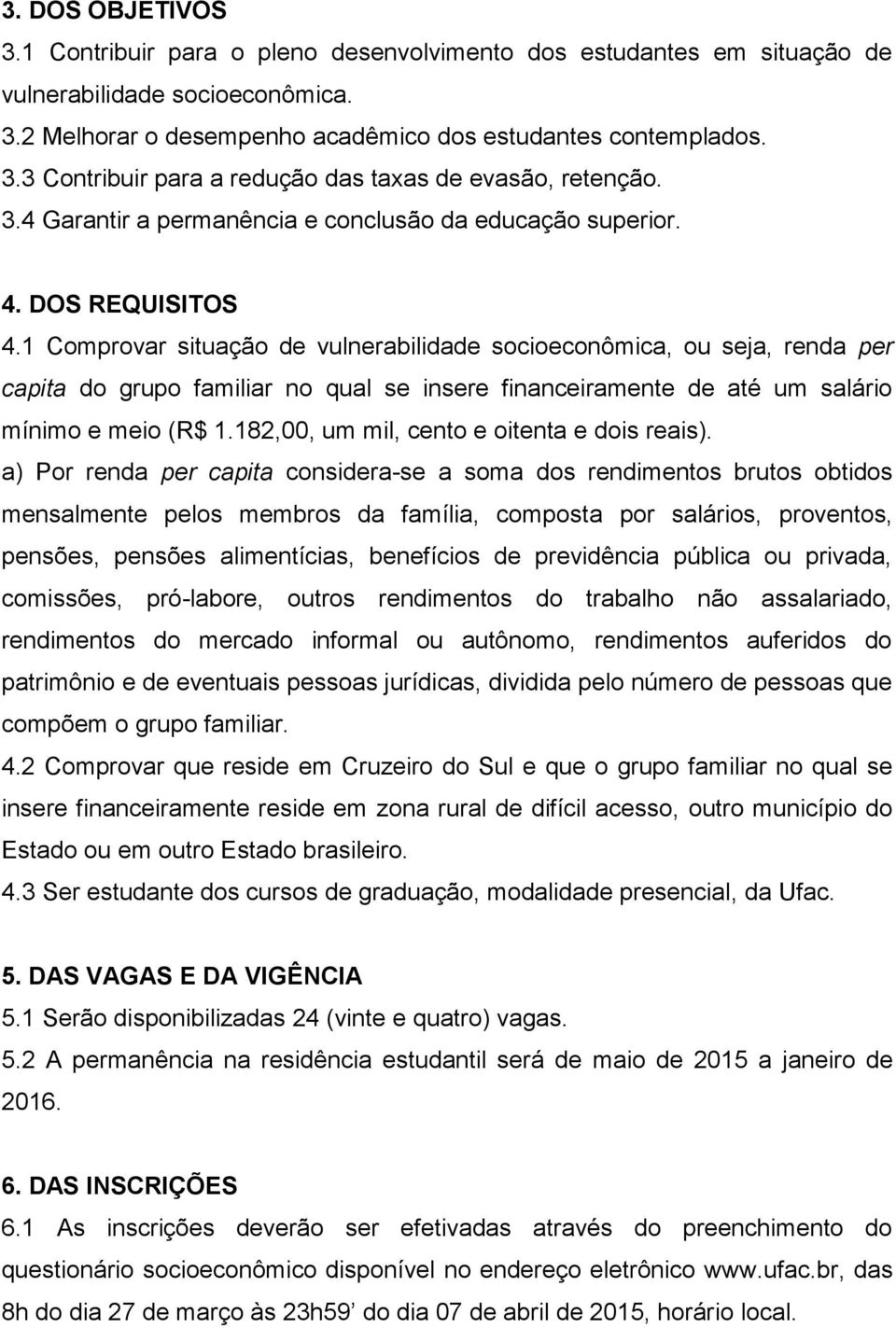 3. DOS OBJETIVOS
3.1 Contribuir para o pleno desenvolvimento dos estudantes em situação de vulnerabilidade socioeconômica.
3.2 Melhorar o desempenho acadêmico dos estudantes contemplados.
3.3 Contribuir para a redução das taxas de evasão, retenção.
3.4 Garantir a permanência e conclusão da educação superior.

4. DOS REQUISITOS
4.1 Comprovar situação de vulnerabilidade socioeconômica, ou seja, renda per capita do grupo familiar no qual se insere financeiramente de até um salário mínimo e meio (R$ 1.182,00, um mil, cento e oitenta e dois reais).
a) Por renda per capita considera-se a soma dos rendimentos brutos obtidos mensalmente pelos membros da família, composta por salários, proventos, pensões, pensões alimentícias, benefícios de previdência pública ou privada, comissões, pró-labore, outros rendimentos do trabalho não assalariado, rendimentos do mercado informal ou autônomo, rendimentos auferidos do patrimônio e de eventuais pessoas jurídicas, dividida pelo número de pessoas que compõem o grupo familiar.
4.2 Comprovar que reside em Cruzeiro do Sul e que o grupo familiar no qual se insere financeiramente reside em zona rural de difícil acesso, outro município do Estado ou em outro Estado brasileiro.
4.3 Ser estudante dos cursos de graduação, modalidade presencial, da Ufac.

5. DAS VAGAS E DA VIGÊNCIA
5.1 Serão disponibilizadas 24 (vinte e quatro) vagas.
5.2 A permanência na residência estudantil será de maio de 2015 a janeiro de 2016.

6. DAS INSCRIÇÕES
6.1 As inscrições deverão ser efetivadas através do preenchimento do questionário socioeconômico disponível no endereço eletrônico www.ufac.br, das 8h do dia 27 de março às 23h59’ do dia 07 de abril de 2015, horário local.